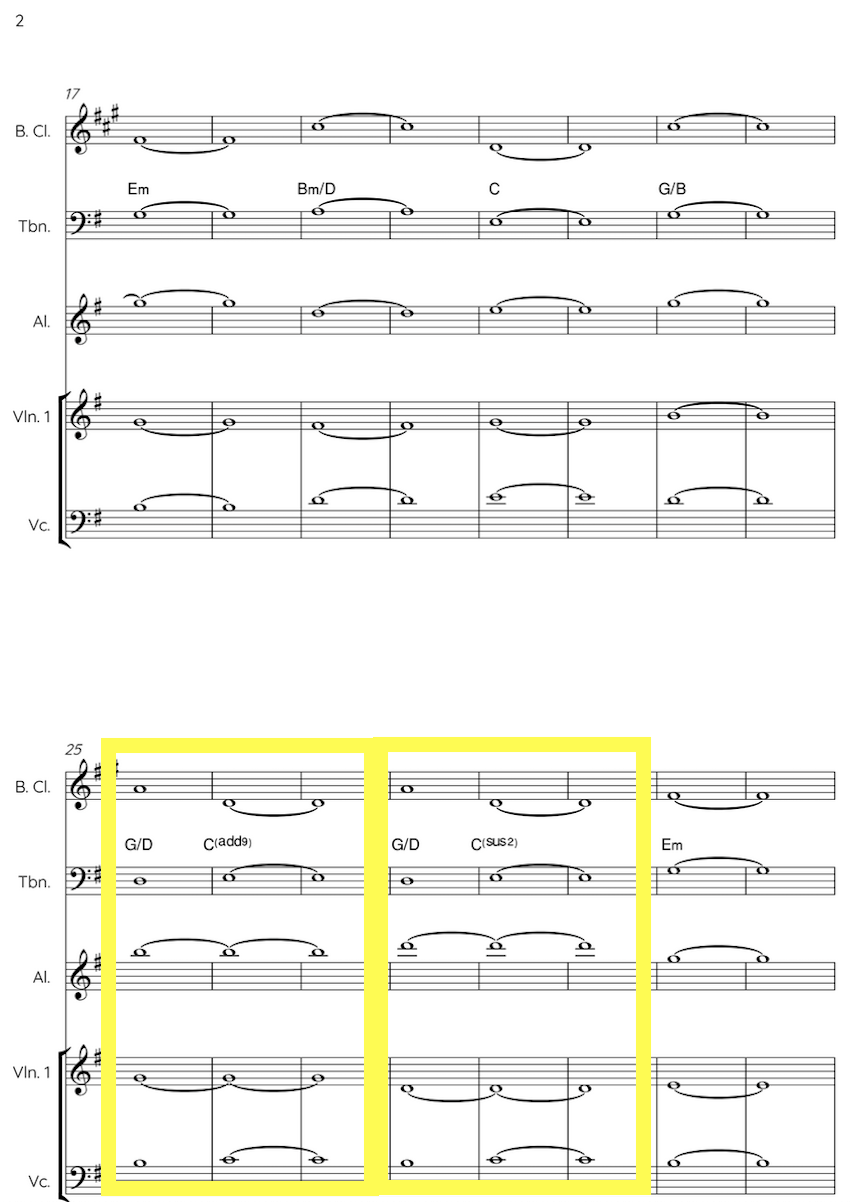 2

17

B. Cl.

Em Bm/D C G/B

Tbn.

Al.

Vln. 1

Vc.

25

B. Cl.

G/D C(add9) G/D C(sus2) Em

Tbn.

Al.

Vln. 1

Vc.